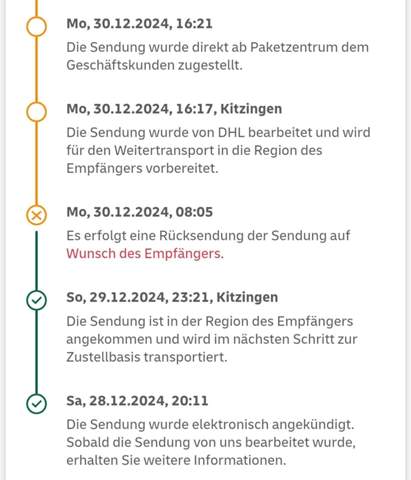 Mo, 30.12.2024, 16:21
Die Sendung wurde direkt ab Paketzentrum dem Geschäftskunden zugestellt.

Mo, 30.12.2024, 16:17, Kitzingen
Die Sendung wurde von DHL bearbeitet und wird für den Weitertransport in die Region des Empfängers vorbereitet.

Mo, 30.12.2024, 08:05
Es erfolgt eine Rücksendung der Sendung auf Wunsch des Empfängers.

So, 29.12.2024, 23:21, Kitzingen
Die Sendung ist in der Region des Empfängers angekommen und wird im nächsten Schritt zur Zustellbasis transportiert.

Sa, 28.12.2024, 20:11
Die Sendung wurde elektronisch angekündigt. Sobald die Sendung von uns bearbeitet wurde, erhalten Sie weitere Informationen.